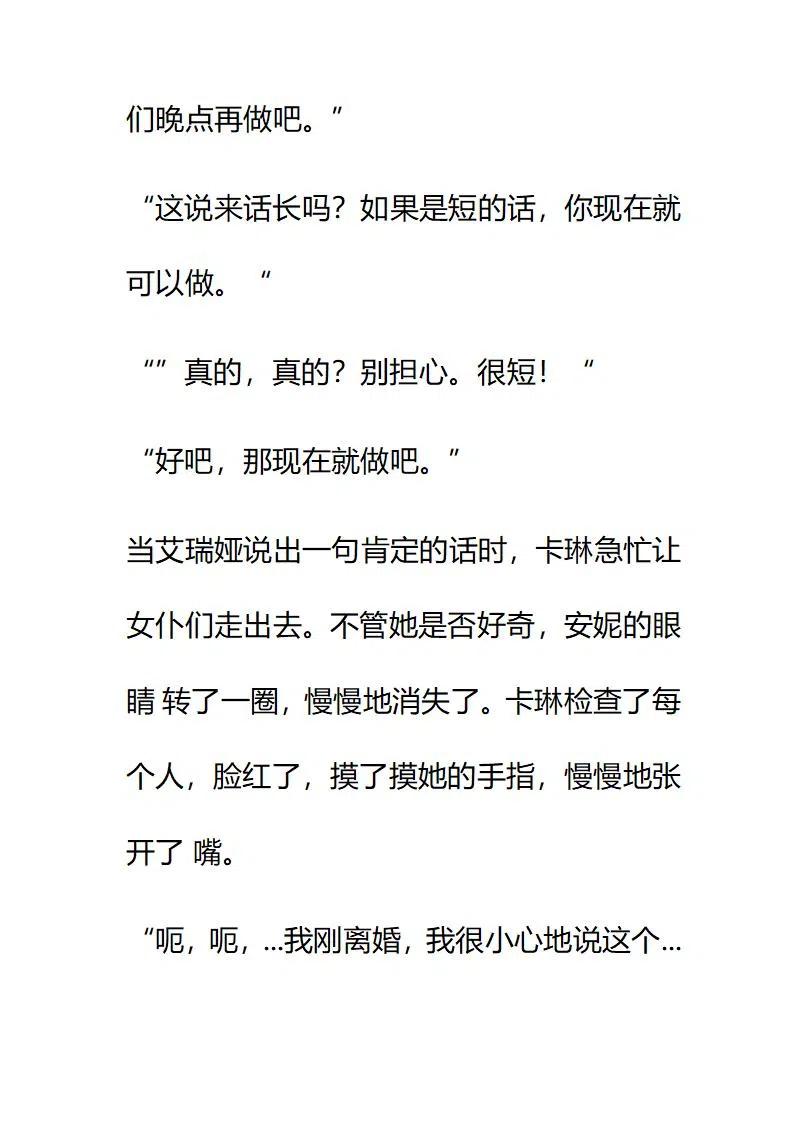 们晚点再做吧。”

“这说来话长吗？如果是短的话，你现在就可以做。“

“”真的，真的？别担心。很短！“

“好吧，那现在就做吧。”

当艾瑞娅说出一句肯定的话时，卡琳急忙让女仆们走出去。不管她是否好奇，安妮的眼睛 转了一圈，慢慢地消失了。卡琳检查了每个人，脸红了，摸了摸她的手指，慢慢地张开了 嘴。

“呃，呃，...我刚离婚，我很小心地说这个...